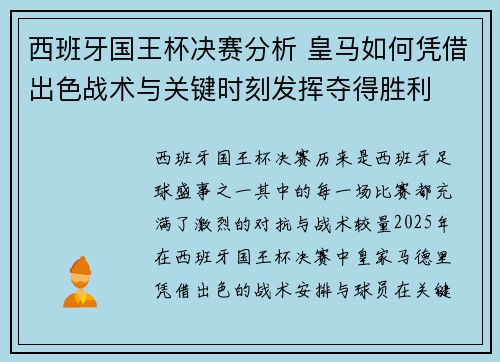 西班牙国王杯决赛分析 皇马如何凭借出色战术与关键时刻发挥夺得胜利

西班牙国王杯决赛历来是西班牙足球盛事之一其中的每一场比赛都充满了激烈的对抗与战术较量2025年在西班牙国王杯决赛中皇家马德里凭借出色的战术安排与球员在关键